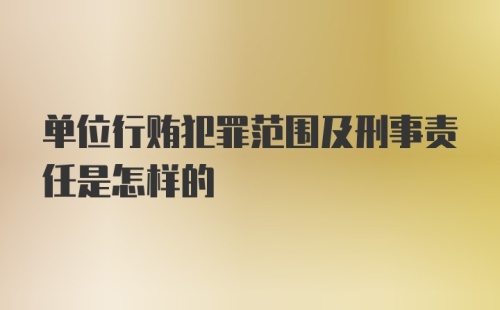 单位行贿犯罪范围及刑事责任是怎样的